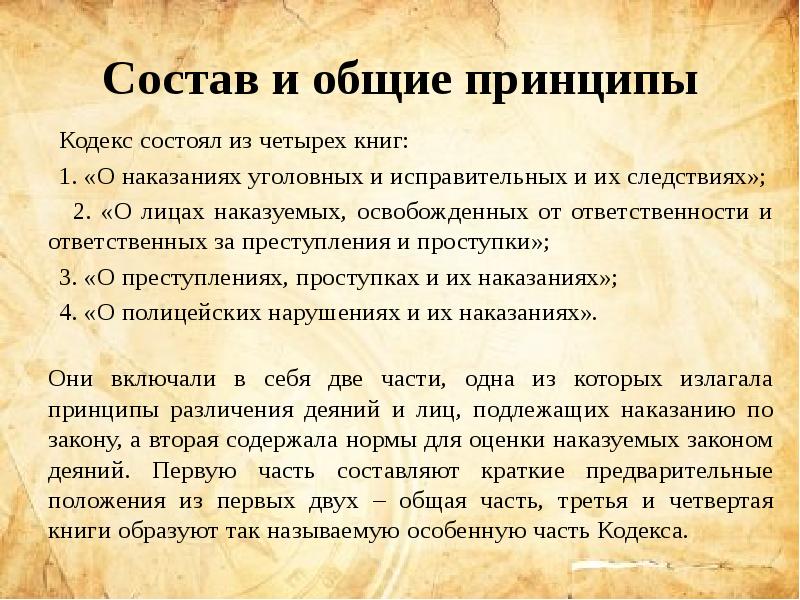 Состав и общие принципы

Кодекс состоял из четырех книг:

1. «О наказаниях уголовных и исправительных и их следствиях»;

2. «О лицах наказуемых, освобожденных от ответственности и ответственных за преступления и проступки»;

3. «О преступлениях, проступках и их наказаниях»;

4. «О полицейских нарушениях и их наказаниях».

Они включали в себя две части, одна из которых излагала принципы различения деяний и лиц, подлежащих наказанию по закону, а вторая содержала нормы для оценки наказуемых законом деяний. Первую часть составляют краткие предварительные положения из первых двух – общая часть, третья и четвертая книги образуют так называемую особенную часть Кодекса.